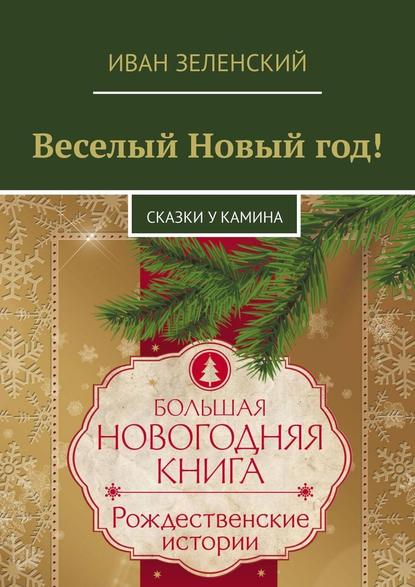 ИВАН ЗЕЛЕНСКИЙ

Веселый Новый год!

СКАЗКИ У КАМИНА

БОЛЬШАЯ НОВОГОДНЯЯ КНИГА

Рождественские истории